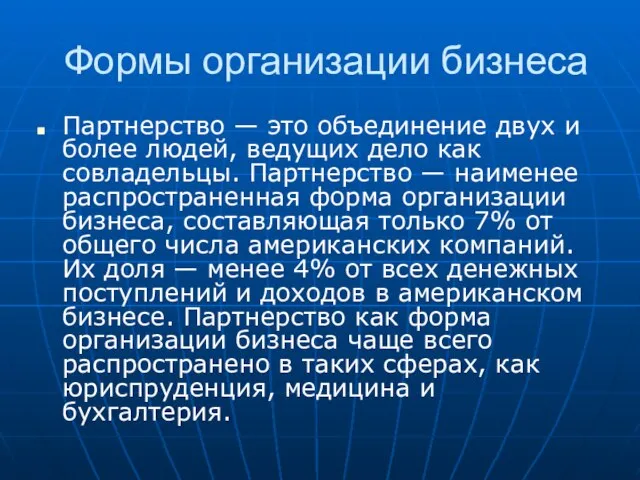 Формы организации бизнеса

Партнерство — это объединение двух и более людей, ведущих дело как совладельцы. Партнерство — наименее распространенная форма организации бизнеса, составляющая только 7% от общего числа американских компаний. Их доля — менее 4% от всех денежных поступлений и доходов в американском бизнесе. Партнерство как форма организации бизнеса чаще всего распространено в таких сферах, как юриспруденция, медицина и бухгалтерия.